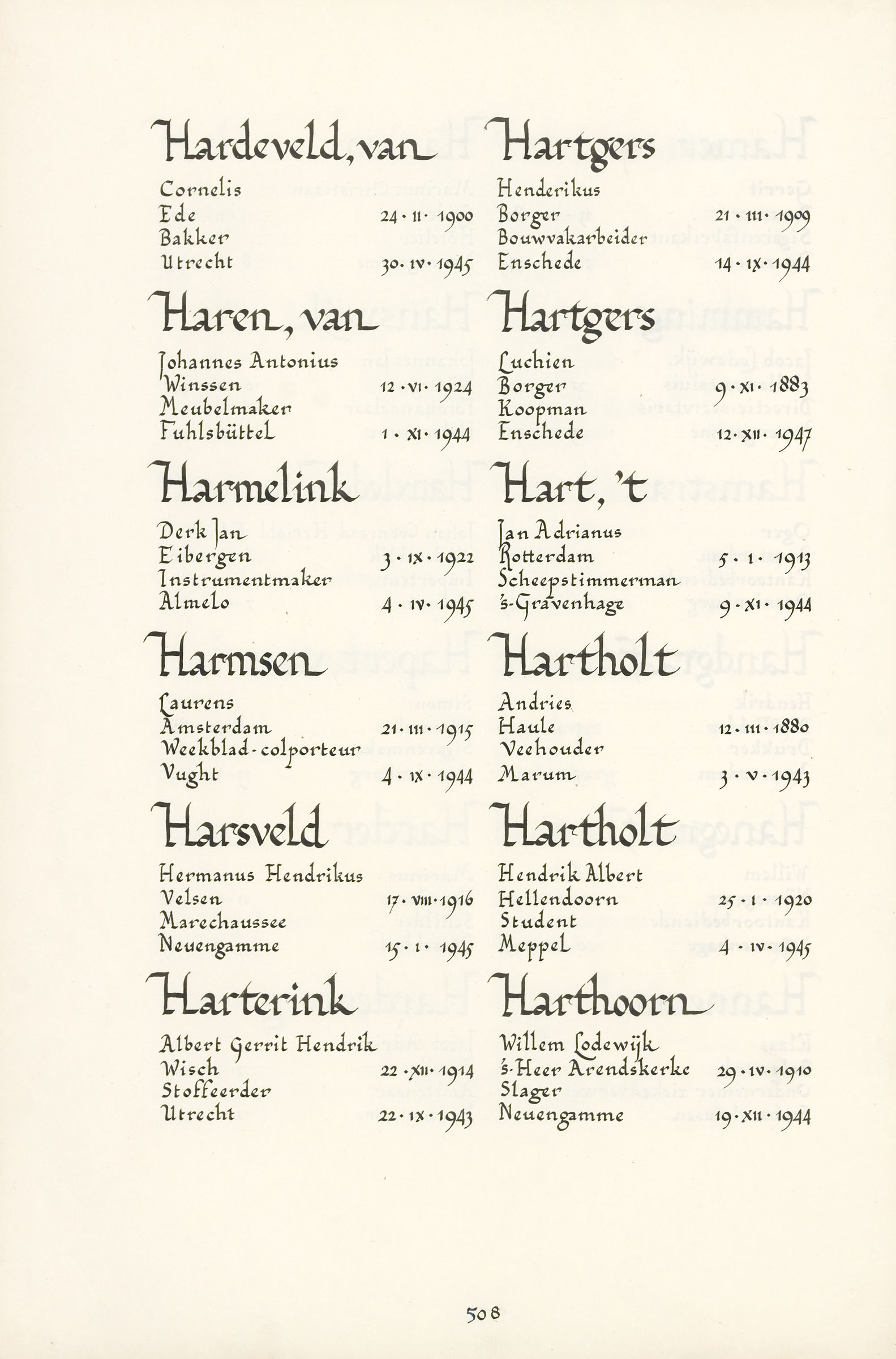 Hardeveld, van

Cornelis
Ede 24 · II · 1900
Bakker
Utrecht 30 · IV · 1945

Haren, van

Johannes Antonius
Winssen 12 · VI · 1924
Meubelmaker
Fuhlsbüttel 1 · XI · 1944

Harmelink

Derk Jan
Eibergen 3 · IX · 1922
Instrumentmaker
Almelo 4 · IV · 1945

Harmsen

Laurens
Amsterdam 21 · III · 1915
Weekblad-colporteur
Vught 4 · IX · 1944

Harsveld

Hermanus Hendrikus
Velsen 17 · VIII · 1916
Marechaussee
Neuengamme 15 · I · 1945

Harterink

Albert Gerrit Hendrik
Wisch 22 · XII · 1914
Stoffeerder
Utrecht 22 · IX · 1943

Hartgers

Henderikus
Borger 21 · III · 1909
Bouwvakarbeider
Enschede 14 · IX · 1944

Hartgers

Luchien
Borger 9 · XI · 1883
Koopman
Enschede 12 · XII · 1947

Hart, 't

Jan Adrianus
Rotterdam 5 · I · 1913
Scheepstimmerman
's-Gravenhage 9 · XI · 1944

Hartholt

Andries
Haule 12 · III · 1880
Veehouder
Marum 3 · V · 1943

Hartholt

Hendrik Albert
Hellendoorn 25 · I · 1920
Student
Meppel 4 · IV · 1945

Harthoorn

Willem Lodewijk
's-Heer Arendskerke 29 · IV · 1910
Slager
Neuengamme 19 · XII · 1944

508